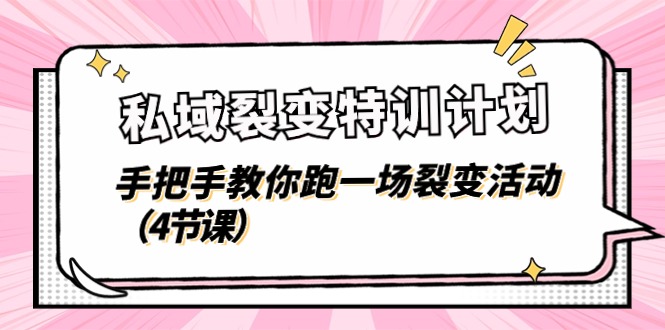 私域裂变特训计划

手把手教你跑一场裂变活动（4节课）